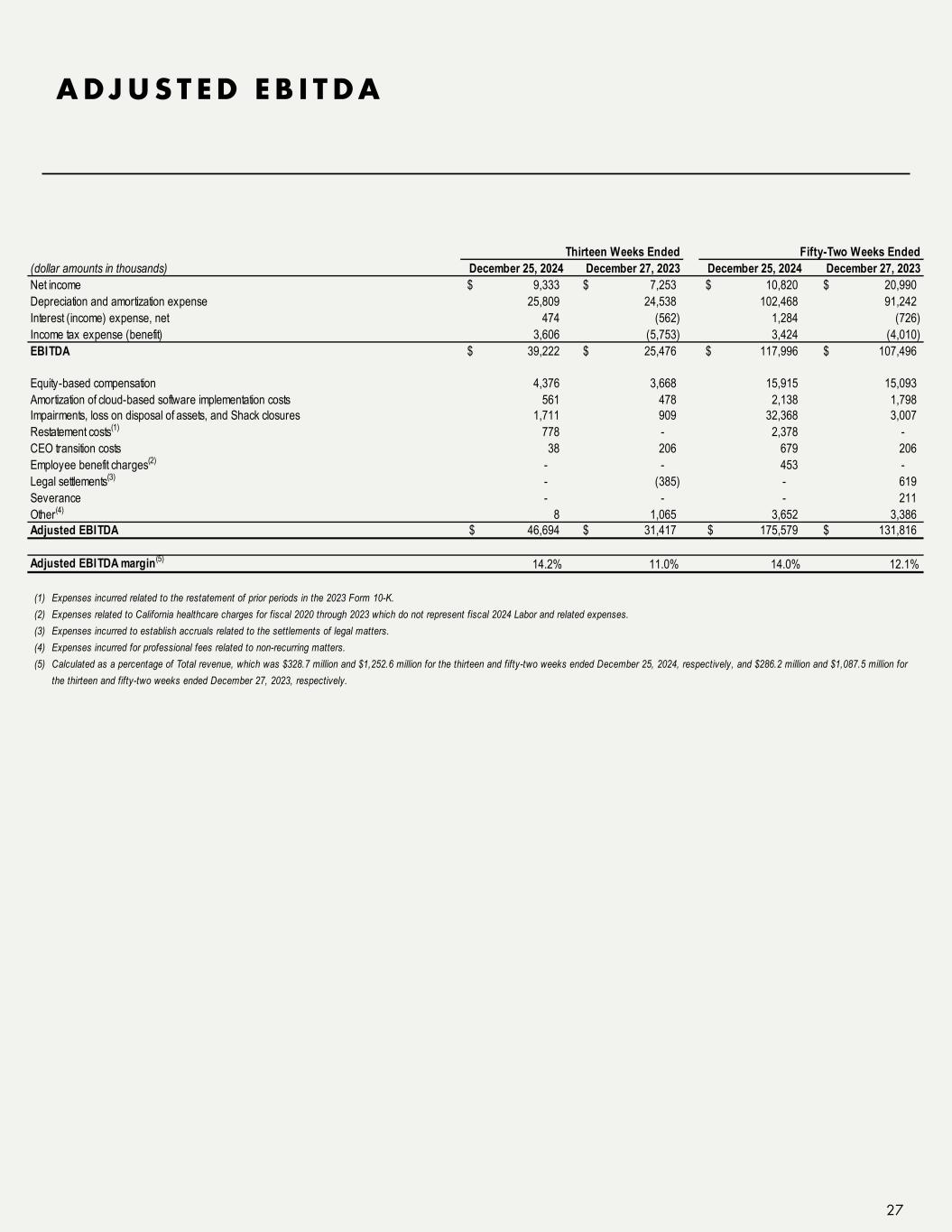 ADJUSTED EBITDA

| | Thirteen Weeks Ended | | Fifty-Two Weeks Ended | |
|---|---|---|---|---|
| (dollar amounts in thousands) | December 25, 2024 | December 27, 2023 | December 25, 2024 | December 27, 2023 |
| Net income | \$ 9,333 | \$ 7,253 | \$ 10,820 | \$ 20,990 |
| Depreciation and amortization expense | 25,809 | 24,538 | 102,468 | 91,242 |
| Interest (income) expense, net | 474 | (562) | 1,284 | (726) |
| Income tax expense (benefit) | 3,606 | (5,753) | 3,424 | (4,010) |
| EBITDA | \$ 39,222 | \$ 25,476 | \$ 117,996 | \$ 107,496 |
| Equity-based compensation | 4,376 | 3,668 | 15,915 | 15,093 |
| Amortization of cloud-based software implementation costs | 561 | 478 | 2,138 | 1,798 |
| Impairments, loss on disposal of assets, and Shack closures | 1,711 | 909 | 32,368 | 3,007 |
| Restatement costs$^{(1)}$ | 778 | - | 2,378 | - |
| CEO transition costs | 38 | 206 | 679 | 206 |
| Employee benefit charges$^{(2)}$ | - | - | 453 | - |
| Legal settlements$^{(3)}$ | - | (385) | - | 619 |
| Severance | - | - | - | 211 |
| Other$^{(4)}$ | 8 | 1,065 | 3,652 | 3,386 |
| Adjusted EBITDA | \$ 46,694 | \$ 31,417 | \$ 175,579 | \$ 131,816 |
| Adjusted EBITDA margin$^{(5)}$ | 14.2% | 11.0% | 14.0% | 12.1% |

(1) Expenses incurred related to the restatement of prior periods in the 2023 Form 10-K.
(2) Expenses related to California healthcare charges for fiscal 2020 through 2023 which do not represent fiscal 2024 Labor and related expenses.
(3) Expenses incurred to establish accruals related to the settlements of legal matters.
(4) Expenses incurred for professional fees related to non-recurring matters.
(5) Calculated as a percentage of Total revenue, which was \$328.7 million and \$1,252.6 million for the thirteen and fifty-two weeks ended December 25, 2024, respectively, and \$286.2 million and \$1,087.5 million for the thirteen and fifty-two weeks ended December 27, 2023, respectively.

27